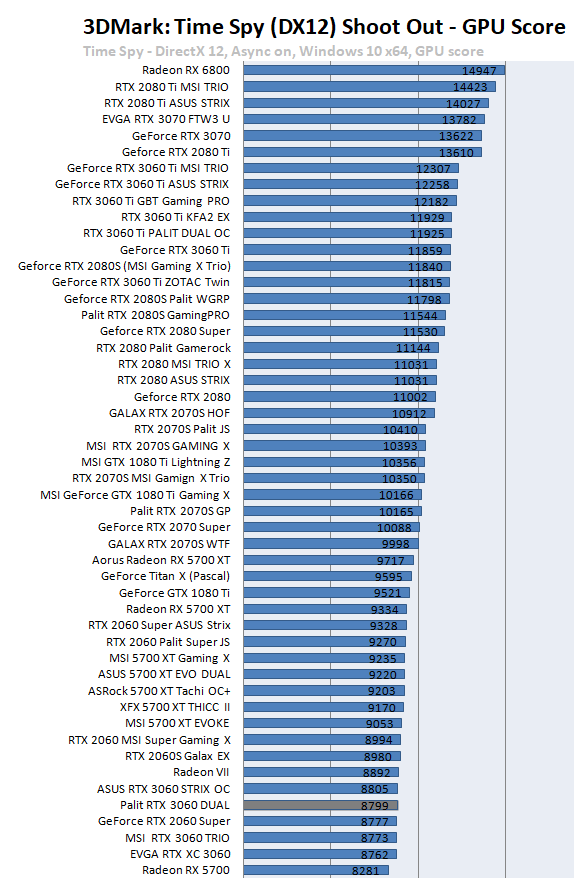 3DMark: Time Spy (DX12) Shoot Out - GPU Score

Time Spy - DirectX 12, Async on, Windows 10 x64, GPU score

| | |
|---|---|
| Radeon RX 6800 | 14947 |
| RTX 2080 Ti MSI TRIO | 14423 |
| RTX 2080 Ti ASUS STRIX | 14027 |
| EVGA RTX 3070 FTW3 U | 13782 |
| GeForce RTX 3070 | 13622 |
| Geforce RTX 2080 Ti | 13610 |
| GeForce RTX 3060 Ti MSI TRIO | 12307 |
| GeForce RTX 3060 Ti ASUS STRIX | 12258 |
| RTX 3060 Ti GBT Gaming PRO | 12182 |
| RTX 3060 Ti KFA2 EX | 11929 |
| RTX 3060 Ti PALIT DUAL OC | 11925 |
| GeForce RTX 3060 Ti | 11859 |
| Geforce RTX 2080S (MSI Gaming X Trio) | 11840 |
| GeForce RTX 3060 Ti ZOTAC Twin | 11815 |
| Geforce RTX 2080S Palit WGRP | 11798 |
| Palit RTX 2080S GamingPRO | 11544 |
| Geforce RTX 2080 Super | 11530 |
| RTX 2080 Palit Gamerock | 11144 |
| RTX 2080 MSI TRIO X | 11031 |
| RTX 2080 ASUS STRIX | 11031 |
| Geforce RTX 2080 | 11002 |
| GALAX RTX 2070S HOF | 10912 |
| RTX 2070S Palit JS | 10410 |
| MSI RTX 2070S GAMING X | 10393 |
| MSI GTX 1080 Ti Lightning Z | 10356 |
| RTX 2070S MSI Gamign X Trio | 10350 |
| MSI GeForce GTX 1080 Ti Gaming X | 10166 |
| Palit RTX 2070S GP | 10165 |
| GeForce RTX 2070 Super | 10088 |
| GALAX RTX 2070S WTF | 9998 |
| Aorus Radeon RX 5700 XT | 9717 |
| GeForce Titan X (Pascal) | 9595 |
| GeForce GTX 1080 Ti | 9521 |
| Radeon RX 5700 XT | 9334 |
| RTX 2060 Super ASUS Strix | 9328 |
| RTX 2060 Palit Super JS | 9270 |
| MSI 5700 XT Gaming X | 9235 |
| ASUS 5700 XT EVO DUAL | 9220 |
| ASRock 5700 XT Tachi OC+ | 9203 |
| XFX 5700 XT THICC II | 9170 |
| MSI 5700 XT EVOKE | 9053 |
| RTX 2060 MSI Super Gaming X | 8994 |
| RTX 2060S Galax EX | 8980 |
| Radeon VII | 8892 |
| ASUS RTX 3060 STRIX OC | 8805 |
| Palit RTX 3060 DUAL | 8799 |
| GeForce RTX 2060 Super | 8777 |
| MSI RTX 3060 TRIO | 8773 |
| EVGA RTX XC 3060 | 8762 |
| Radeon RX 5700 | 8281 |